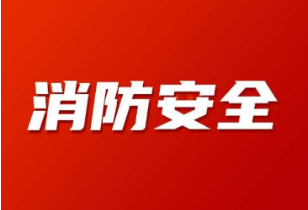 消防安全